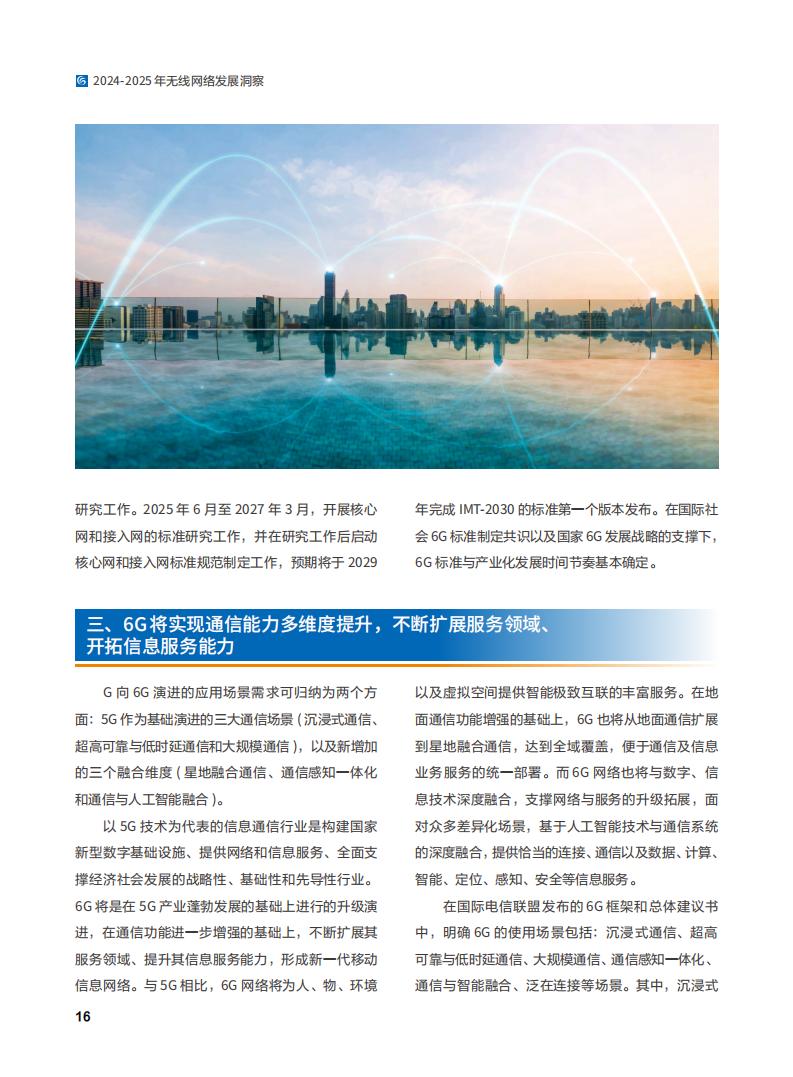 2024-2025 年无线网络发展洞察

研究工作。2025 年 6 月至 2027 年 3 月，开展核心网和接入网的标准研究工作，并在研究工作后启动核心网和接入网标准规范制定工作，预期将于 2029 年完成 IMT-2030 的标准第一个版本发布。在国际社会 6G 标准制定共识以及国家 6G 发展战略的支撑下，6G 标准与产业化发展时间节奏基本确定。

三、6G 将实现通信能力多维度提升，不断扩展服务领域、开拓信息服务能力

G 向 6G 演进的应用场景需求可归纳为两个方面：5G 作为基础演进的三大通信场景（沉浸式通信、超高可靠与低时延通信和大规模通信），以及新增加的三个融合维度（星地融合通信、通信感知一体化和通信与人工智能融合）。

以 5G 技术为代表的信息通信行业是构建国家新型数字基础设施、提供网络和信息服务、全面支撑经济社会发展的战略性、基础性和先导性行业。6G 将是在 5G 产业蓬勃发展的基础上进行的升级演进，在通信功能进一步增强的基础上，不断扩展其服务领域、提升其信息服务能力，形成新一代移动信息网络。与 5G 相比，6G 网络将为人、物、环境以及虚拟空间提供智能极致互联的丰富服务。在地面通信功能增强的基础上，6G 也将从地面通信扩展到星地融合通信，达到全域覆盖，便于通信及信息业务服务的统一部署。而 6G 网络也将与数字、信息技术深度融合，支撑网络与服务的升级拓展，面对众多差异化场景，基于人工智能技术与通信系统的深度融合，提供恰当的连接、通信以及数据、计算、智能、定位、感知、安全等信息服务。

在国际电信联盟发布的 6G 框架和总体建议书中，明确 6G 的使用场景包括：沉浸式通信、超高可靠与低时延通信、大规模通信、通信感知一体化、通信与智能融合、泛在连接等场景。其中，沉浸式

16